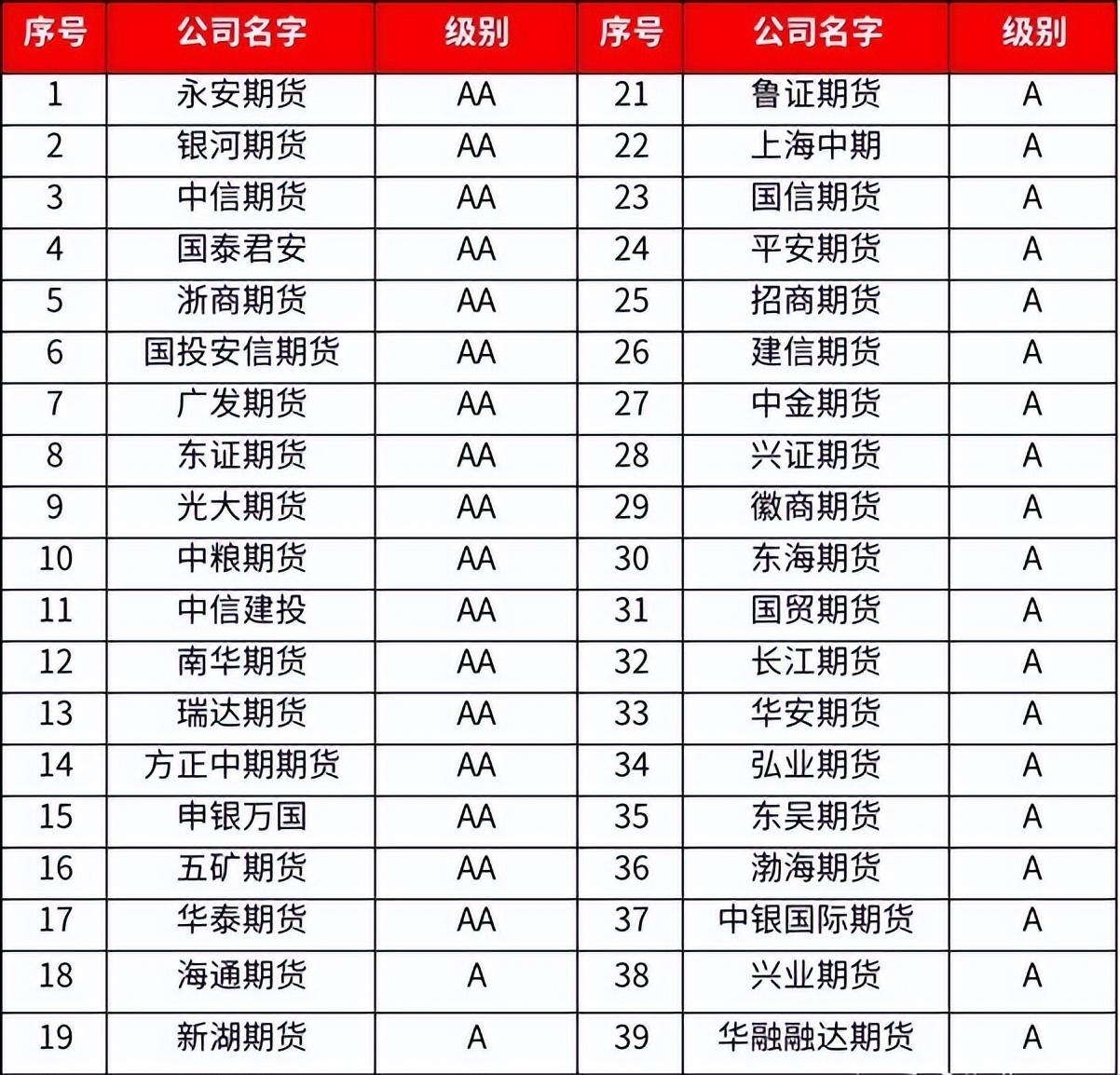 | 序号 | 公司名字 | 级别 | 序号 | 公司名字 | 级别 |
|---|---|---|---|---|---|
| 1 | 永安期货 | AA | 21 | 鲁证期货 | A |
| 2 | 银河期货 | AA | 22 | 上海中期 | A |
| 3 | 中信期货 | AA | 23 | 国信期货 | A |
| 4 | 国泰君安 | AA | 24 | 平安期货 | A |
| 5 | 浙商期货 | AA | 25 | 招商期货 | A |
| 6 | 国投安信期货 | AA | 26 | 建信期货 | A |
| 7 | 广发期货 | AA | 27 | 中金期货 | A |
| 8 | 东证期货 | AA | 28 | 兴证期货 | A |
| 9 | 光大期货 | AA | 29 | 徽商期货 | A |
| 10 | 中粮期货 | AA | 30 | 东海期货 | A |
| 11 | 中信建投 | AA | 31 | 国贸期货 | A |
| 12 | 南华期货 | AA | 32 | 长江期货 | A |
| 13 | 瑞达期货 | AA | 33 | 华安期货 | A |
| 14 | 方正中期期货 | AA | 34 | 弘业期货 | A |
| 15 | 申银万国 | AA | 35 | 东吴期货 | A |
| 16 | 五矿期货 | AA | 36 | 渤海期货 | A |
| 17 | 华泰期货 | AA | 37 | 中银国际期货 | A |
| 18 | 海通期货 | A | 38 | 兴业期货 | A |
| 19 | 新湖期货 | A | 39 | 华融融达期货 | A |